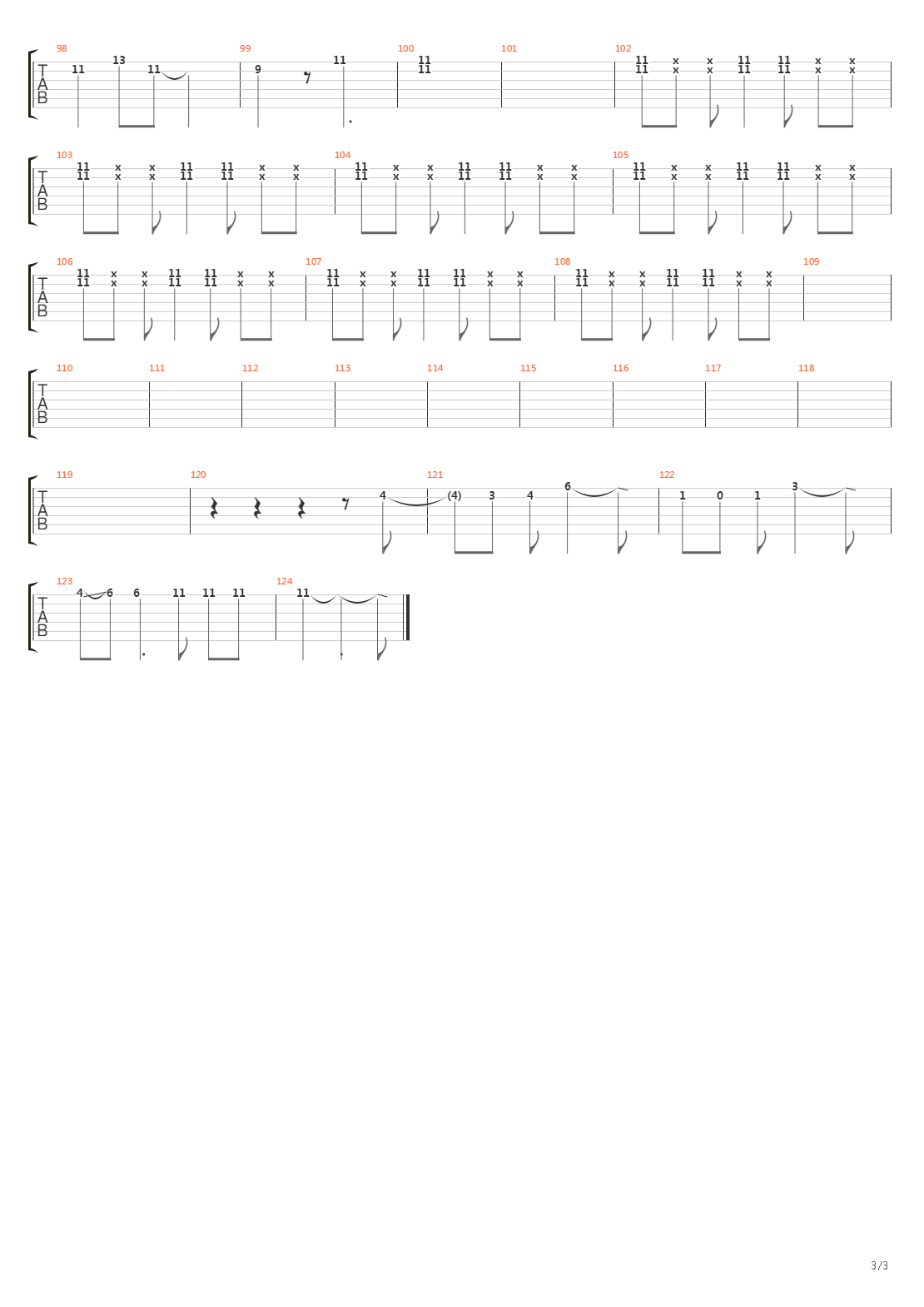 98 99 100 101 102
T
A
B
11 13 11 9 11 11 11 11 11 x x x x 11 11 11 11 x x x x

103 104 105
T
A
B
11 11 x x x x 11 11 11 11 x x x x 11 11 x x x x 11 11 11 11 x x x x 11 11 x x x x 11 11 11 11 x x x x

106 107 108 109
T
A
B
11 11 x x x x 11 11 11 11 x x x x 11 11 x x x x 11 11 11 11 x x x x 11 11 x x x x 11 11 11 11 x x x x

110 111 112 113 114 115 116 117 118
T
A
B

119 120 121 122
T
A
B
4 (4) 3 4 6 1 0 1 3

123 124
T
A
B
4 6 6 11 11 11 11

3/3